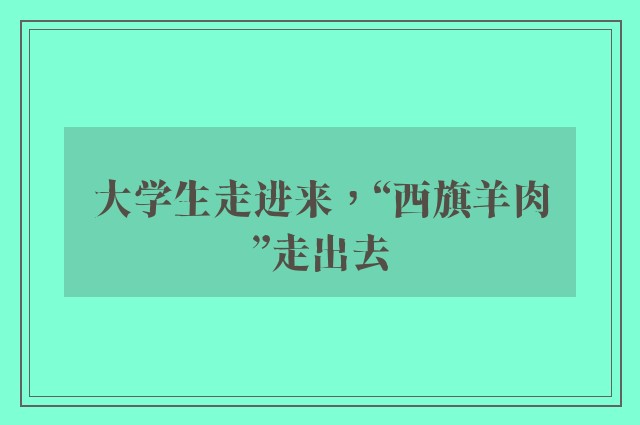 大学生走进来，“西旗羊肉”走出去